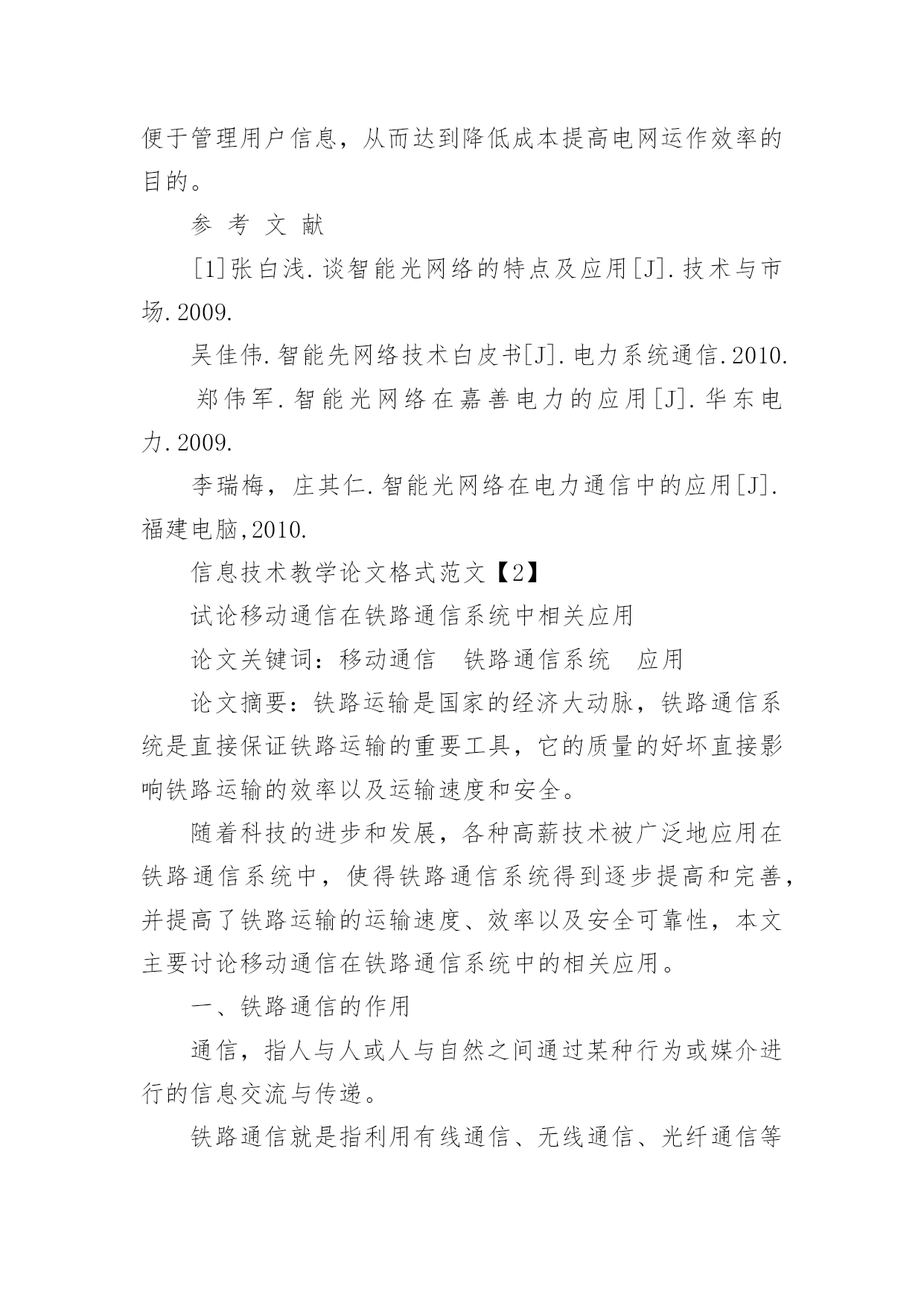 便于管理用户信息，从而达到降低成本提高电网运作效率的目的。

参 考 文 献

[1]张白浅.谈智能光网络的特点及应用[J].技术与市场.2009.

吴佳伟.智能先网络技术白皮书[J].电力系统通信.2010.

郑伟军.智能光网络在嘉善电力的应用[J].华东电力.2009.

李瑞梅，庄其仁.智能光网络在电力通信中的应用[J].福建电脑,2010.

信息技术教学论文格式范文【2】

试论移动通信在铁路通信系统中相关应用

论文关键词：移动通信　铁路通信系统　应用

论文摘要：铁路运输是国家的经济大动脉，铁路通信系统是直接保证铁路运输的重要工具，它的质量的好坏直接影响铁路运输的效率以及运输速度和安全。

随着科技的进步和发展，各种高薪技术被广泛地应用在铁路通信系统中，使得铁路通信系统得到逐步提高和完善，并提高了铁路运输的运输速度、效率以及安全可靠性，本文主要讨论移动通信在铁路通信系统中的相关应用。

一、铁路通信的作用

通信，指人与人或人与自然之间通过某种行为或媒介进行的信息交流与传递。

铁路通信就是指利用有线通信、无线通信、光纤通信等